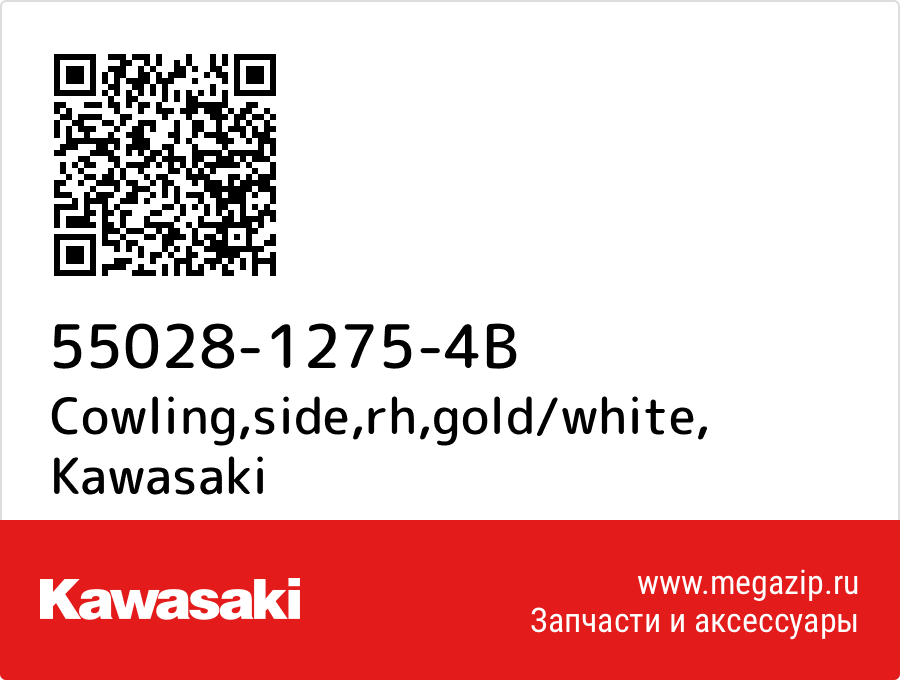 55028-1275-4B
Cowling,side,rh,gold/white,
Kawasaki

Kawasaki

www.megazip.ru
Запчасти и аксессуары